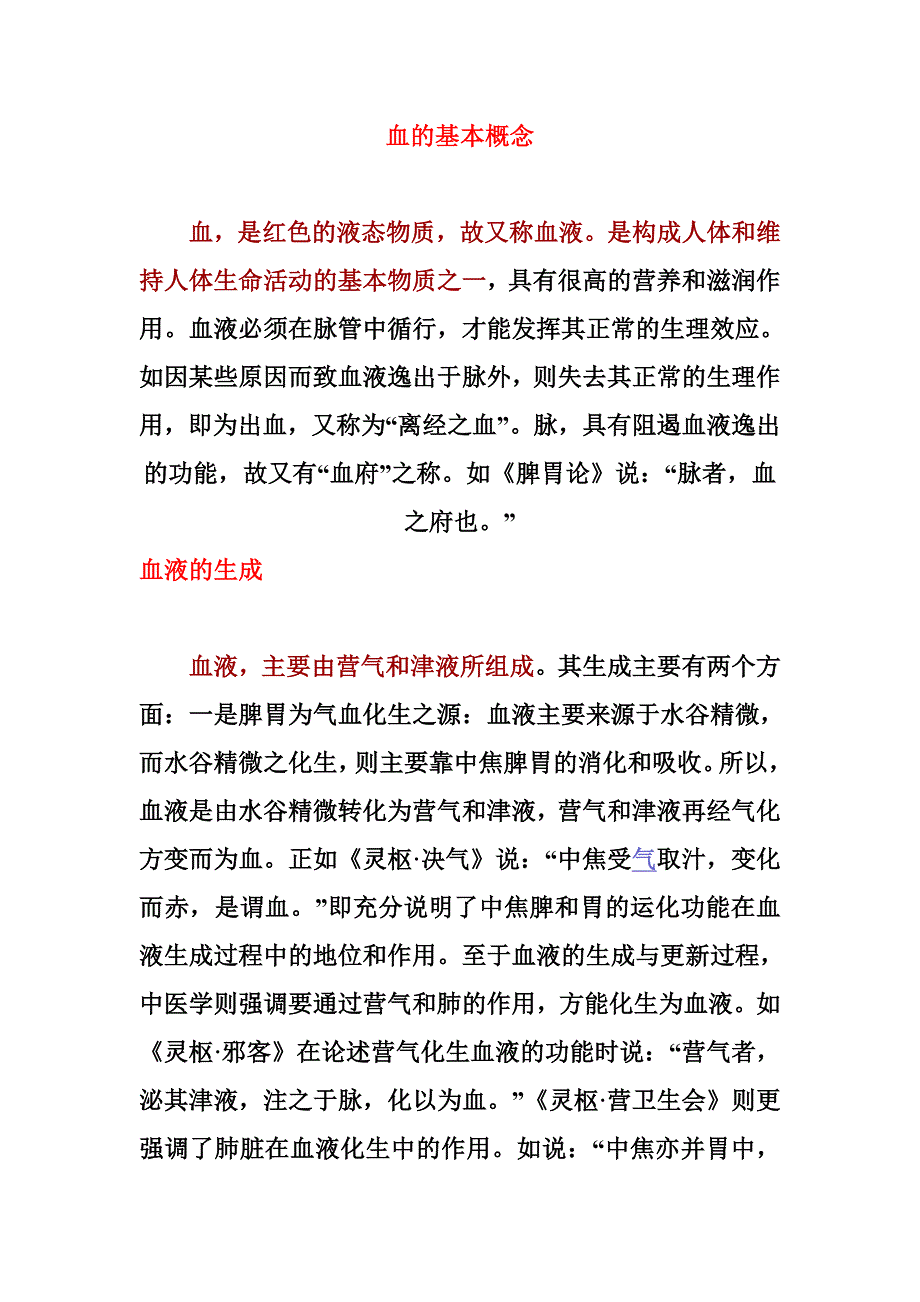 血的基本概念

血，是红色的液态物质，故又称血液。是构成人体和维持人体生命活动的基本物质之一，具有很高的营养和滋润作用。血液必须在脉管中循行，才能发挥其正常的生理效应。如因某些原因而致血液逸出于脉外，则失去其正常的生理作用，即为出血，又称为“离经之血”。脉，具有阻遏血液逸出的功能，故又有“血府”之称。如《脾胃论》说：“脉者，血之府也。”

血液的生成

血液，主要由营气和津液所组成。其生成主要有两个方面：一是脾胃为气血化生之源：血液主要来源于水谷精微，而水谷精微之化生，则主要靠中焦脾胃的消化和吸收。所以，血液是由水谷精微转化为营气和津液，营气和津液再经气化方变而为血。正如《灵枢·决气》说：“中焦受气取汁，变化而赤，是谓血。”即充分说明了中焦脾和胃的运化功能在血液生成过程中的地位和作用。至于血液的生成与更新过程，中医学则强调要通过营气和肺的作用，方能化生为血液。如《灵枢·邪客》在论述营气化生血液的功能时说：“营气者，泌其津液，注之于脉，化以为血。”《灵枢·营卫生会》则更强调了肺脏在血液化生中的作用。如说：“中焦亦并胃中，